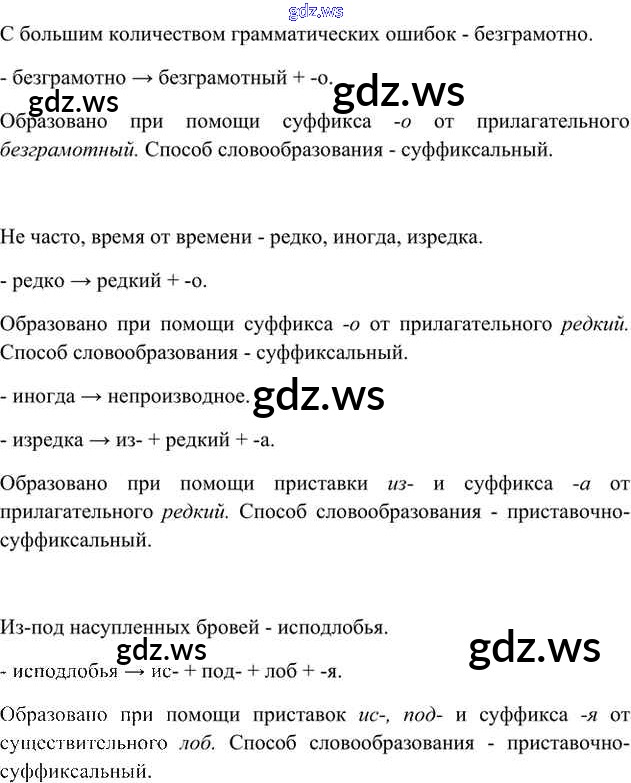 С большим количеством грамматических ошибок - безграмотно.

- безграмотно → безграмотный + -о.

Образовано при помощи суффикса -о от прилагательного безграмотный. Способ словообразования - суффиксальный.

Не часто, время от времени - редко, иногда, изредка.

- редко → редкий + -о.

Образовано при помощи суффикса -о от прилагательного редкий. Способ словообразования - суффиксальный.

- иногда → непроизводное.

- изредка → из- + редкий + -а.

Образовано при помощи приставки из- и суффикса -а от прилагательного редкий. Способ словообразования - приставочно-суффиксальный.

Из-под насупленных бровей - исподлобья.

- исподлобья → ис- + под- + лоб + -я.

Образовано при помощи приставок ис-, под- и суффикса -я от существительного лоб. Способ словообразования - приставочно-суффиксальный.

gdz.ws